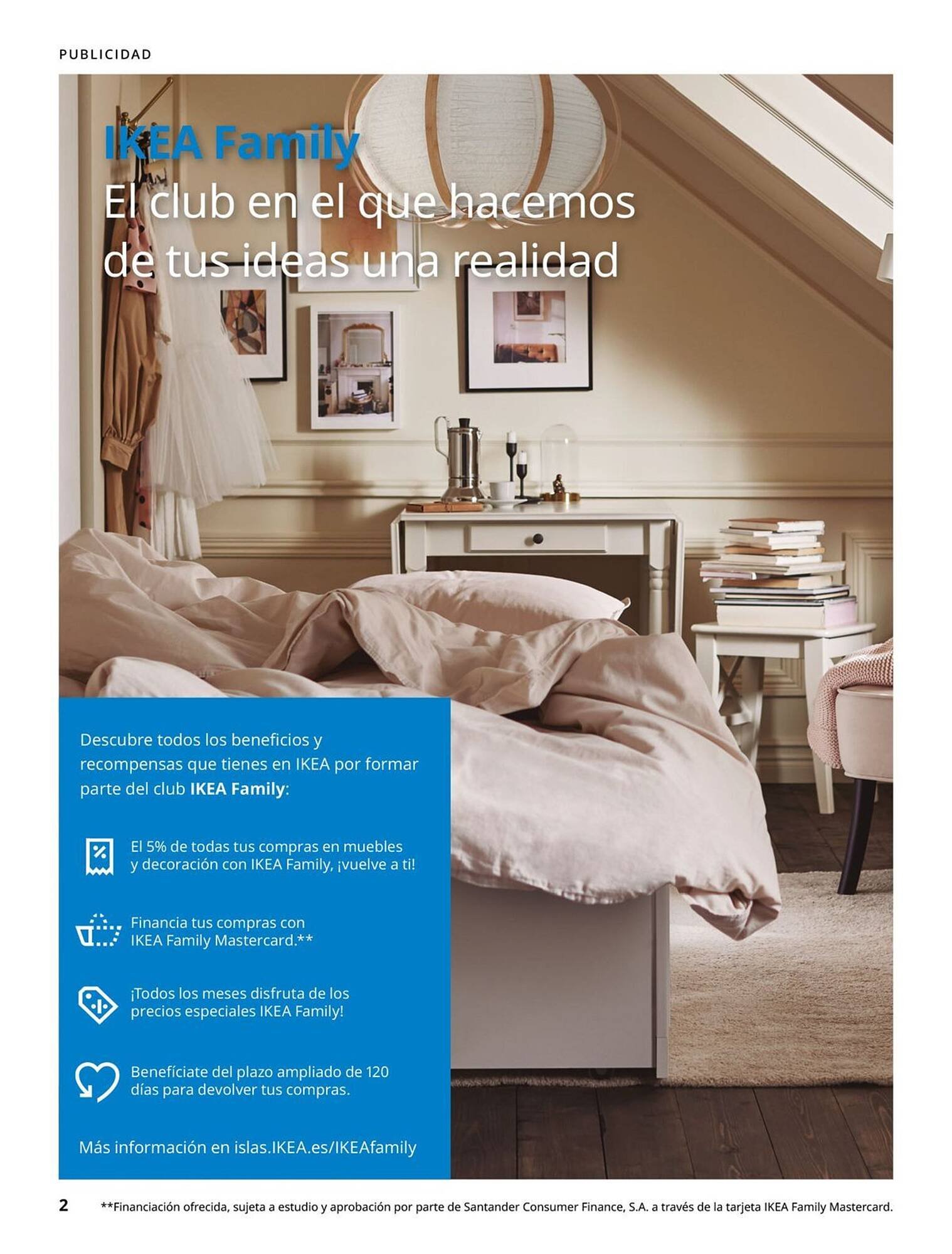 PUBLICIDAD

IKEA Family
El club en el que hacemos de tus ideas una realidad

Descubre todos los beneficios y recompensas que tienes en IKEA por formar parte del club IKEA Family:

El 5% de todas tus compras en muebles y decoración con IKEA Family, ¡vuelve a ti!

Financia tus compras con IKEA Family Mastercard.**

¡Todos los meses disfruta de los precios especiales IKEA Family!

Benefíciate del plazo ampliado de 120 días para devolver tus compras.

Más información en islas.IKEA.es/IKEAfamily

2 **Financiación ofrecida, sujeta a estudio y aprobación por parte de Santander Consumer Finance, S.A. a través de la tarjeta IKEA Family Mastercard.